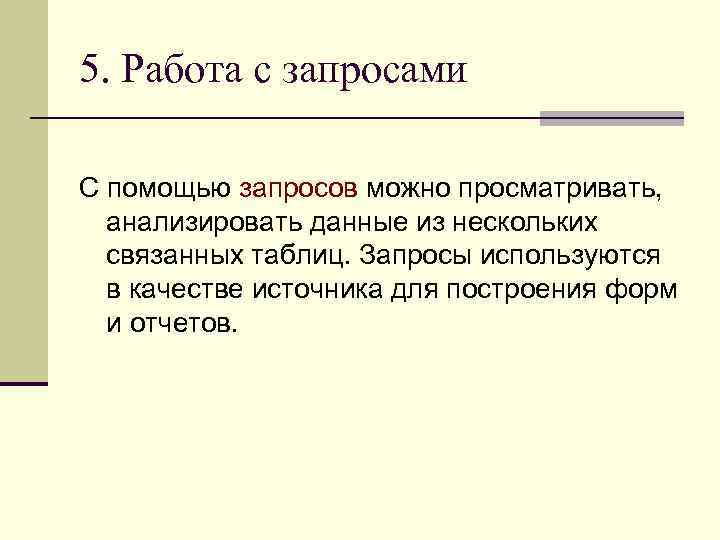 5. Работа с запросами

С помощью запросов можно просматривать, анализировать данные из нескольких связанных таблиц. Запросы используются в качестве источника для построения форм и отчетов.